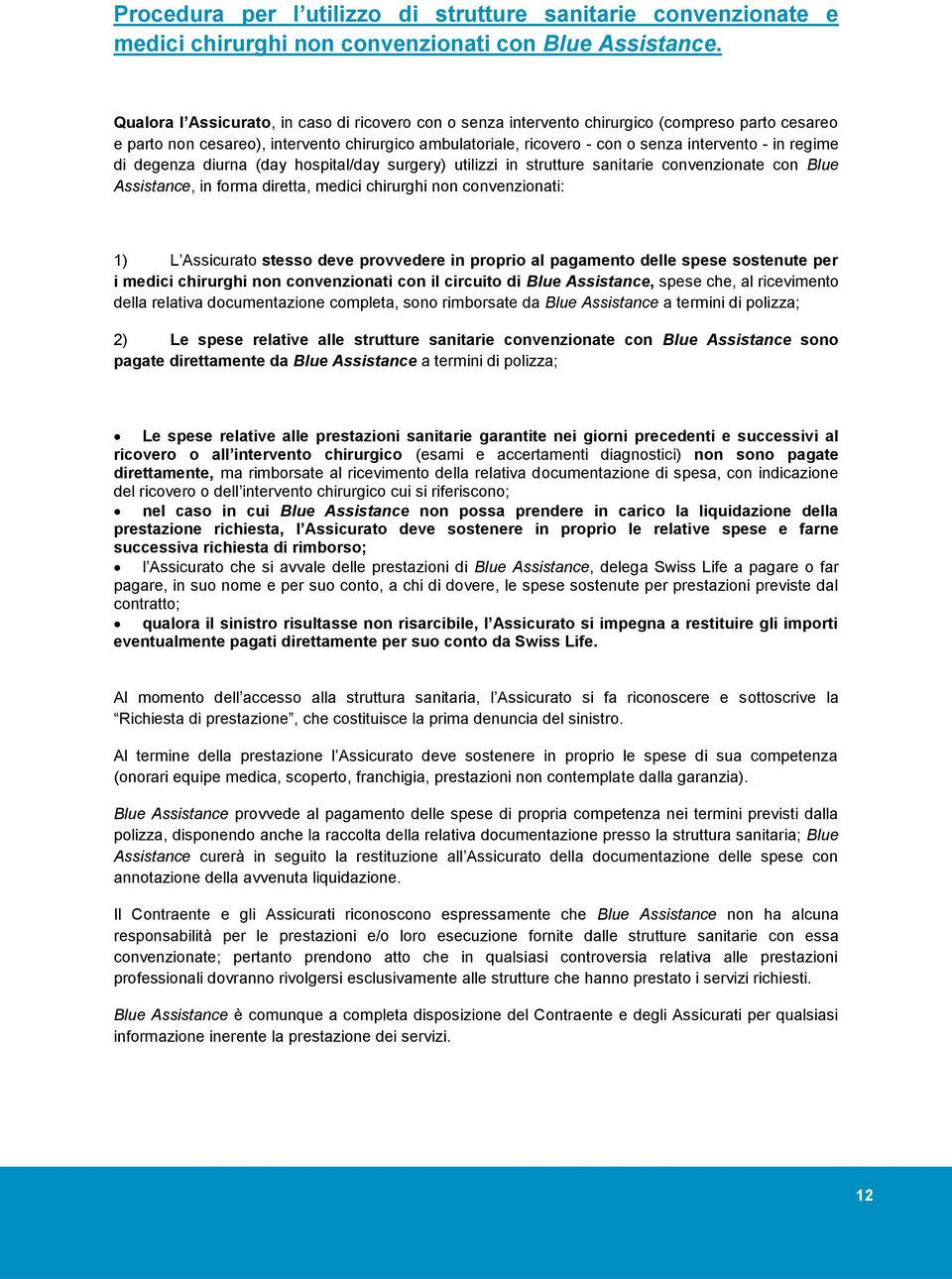 Procedura per l'utilizzo di strutture sanitarie convenzionate e medici chirurghi non convenzionati con Blue Assistance.

Qualora l'Assicurato, in caso di ricovero con o senza intervento chirurgico (compreso parto cesareo e parto non cesareo), intervento chirurgico ambulatoriale, ricovero - con o senza intervento - in regime di degenza diurna (day hospital/day surgery) utilizzi in strutture sanitarie convenzionate con Blue Assistance, in forma diretta, medici chirurghi non convenzionati:

1) L'Assicurato stesso deve provvedere in proprio al pagamento delle spese sostenute per i medici chirurghi non convenzionati con il circuito di Blue Assistance, spese che, al ricevimento della relativa documentazione completa, sono rimborsate da Blue Assistance a termini di polizza;

2) Le spese relative alle strutture sanitarie convenzionate con Blue Assistance sono pagate direttamente da Blue Assistance a termini di polizza;

• Le spese relative alle prestazioni sanitarie garantite nei giorni precedenti e successivi al ricovero o all'intervento chirurgico (esami e accertamenti diagnostici) non sono pagate direttamente, ma rimborsate al ricevimento della relativa documentazione di spesa, con indicazione del ricovero o dell'intervento chirurgico cui si riferiscono;
• nel caso in cui Blue Assistance non possa prendere in carico la liquidazione della prestazione richiesta, l'Assicurato deve sostenere in proprio le relative spese e farne successiva richiesta di rimborso;
• l'Assicurato che si avvale delle prestazioni di Blue Assistance, delega Swiss Life a pagare o far pagare, in suo nome e per suo conto, a chi di dovere, le spese sostenute per prestazioni previste dal contratto;
• qualora il sinistro risultasse non risarcibile, l'Assicurato si impegna a restituire gli importi eventualmente pagati direttamente per suo conto da Swiss Life.

Al momento dell'accesso alla struttura sanitaria, l'Assicurato si fa riconoscere e sottoscrive la "Richiesta di prestazione", che costituisce la prima denuncia del sinistro.

Al termine della prestazione l'Assicurato deve sostenere in proprio le spese di sua competenza (onorari equipe medica, scoperto, franchigia, prestazioni non contemplate dalla garanzia).

Blue Assistance provvede al pagamento delle spese di propria competenza nei termini previsti dalla polizza, disponendo anche la raccolta della relativa documentazione presso la struttura sanitaria; Blue Assistance curerà in seguito la restituzione all'Assicurato della documentazione delle spese con annotazione della avvenuta liquidazione.

Il Contraente e gli Assicurati riconoscono espressamente che Blue Assistance non ha alcuna responsabilità per le prestazioni e/o loro esecuzione fornite dalle strutture sanitarie con essa convenzionate; pertanto prendono atto che in qualsiasi controversia relativa alle prestazioni professionali dovranno rivolgersi esclusivamente alle strutture che hanno prestato i servizi richiesti.

Blue Assistance è comunque a completa disposizione del Contraente e degli Assicurati per qualsiasi informazione inerente la prestazione dei servizi.

12